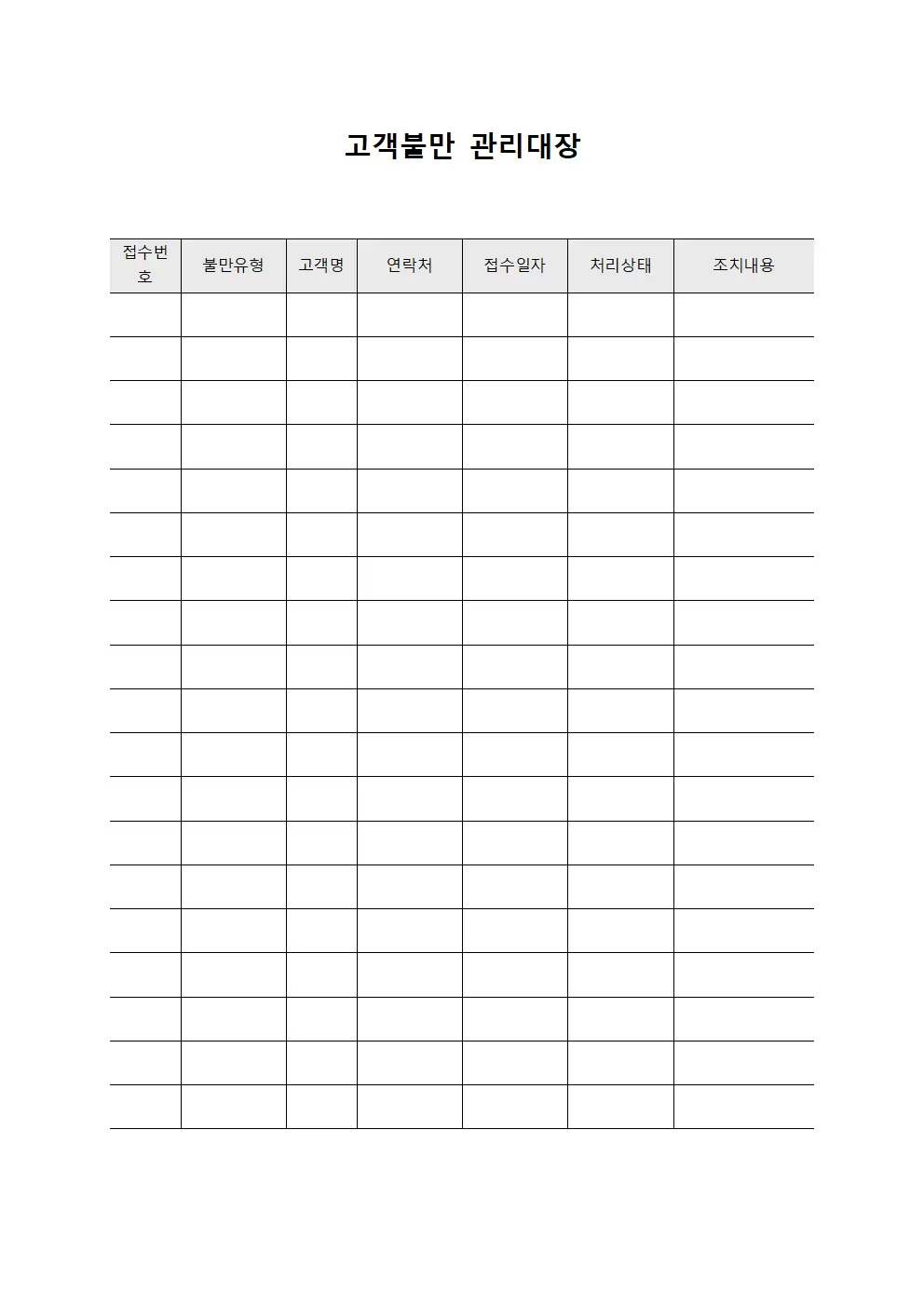 고객불만 관리대장

| 접수번호 | 불만유형 | 고객명 | 연락처 | 접수일자 | 처리상태 | 조치내용 |
|---|---|---|---|---|---|---|
| | | | | | | |
| | | | | | | |
| | | | | | | |
| | | | | | | |
| | | | | | | |
| | | | | | | |
| | | | | | | |
| | | | | | | |
| | | | | | | |
| | | | | | | |
| | | | | | | |
| | | | | | | |
| | | | | | | |
| | | | | | | |
| | | | | | | |
| | | | | | | |
| | | | | | | |
| | | | | | | |
| | | | | | | |